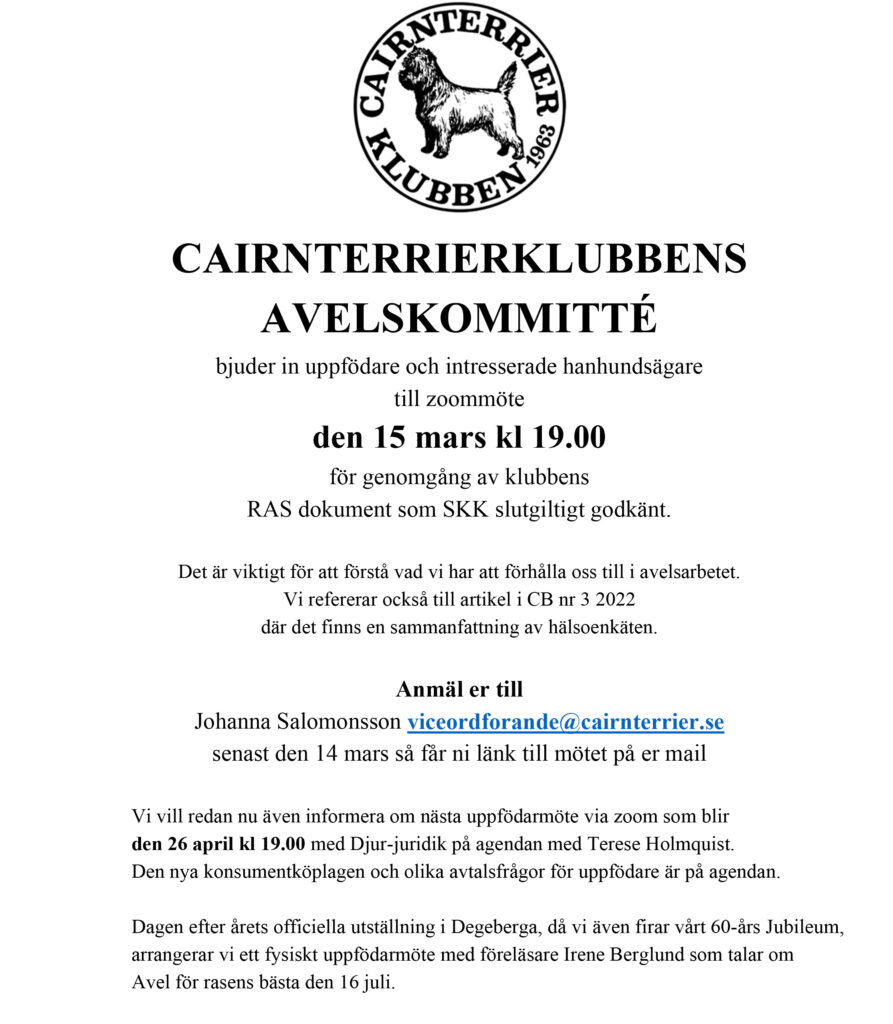 CAIRNTERRIER KLUBBEN 1963

CAIRNTERRIERKLUBBENS AVELSKOMMITTÉ

bjuder in uppfödare och intresserade hanhundsägare till zoommöte

den 15 mars kl 19.00

för genomgång av klubbens RAS dokument som SKK slutgiltigt godkänt.

Det är viktigt för att förstå vad vi har att förhålla oss till i avelsarbetet. Vi refererar också till artikel i CB nr 3 2022 där det finns en sammanfattning av hälsoenkäten.

Anmäl er till

Johanna Salomonsson viceordforande@cairnterrier.se senast den 14 mars så får ni länk till mötet på er mail

Vi vill redan nu även informera om nästa uppfödarmöte via zoom som blir den 26 april kl 19.00 med Djur-juridik på agendan med Terese Holmquist. Den nya konsumentköplagen och olika avtalsfrågor för uppfödare är på agendan.

Dagen efter årets officiella utställning i Degeberga, då vi även firar vårt 60-års Jubileum, arrangerar vi ett fysiskt uppfödarmöte med föreläsare Irene Berglund som talar om Avel för rasens bästa den 16 juli.